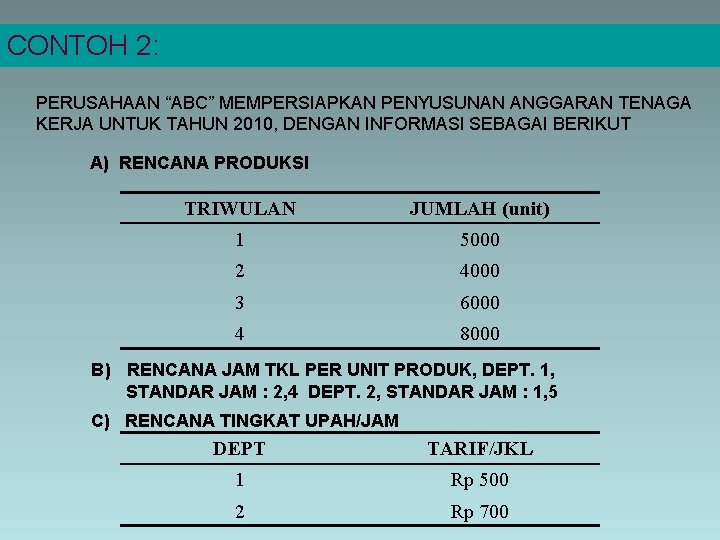 CONTOH 2:

PERUSAHAAN “ABC” MEMPERSIAPKAN PENYUSUNAN ANGGARAN TENAGA KERJA UNTUK TAHUN 2010, DENGAN INFORMASI SEBAGAI BERIKUT

A) RENCANA PRODUKSI

| TRIWULAN | JUMLAH (unit) |
|---|---|
| 1 | 5000 |
| 2 | 4000 |
| 3 | 6000 |
| 4 | 8000 |

B) RENCANA JAM TKL PER UNIT PRODUK, DEPT. 1, STANDAR JAM : 2,4 DEPT. 2, STANDAR JAM : 1,5

C) RENCANA TINGKAT UPAH/JAM

| DEPT | TARIF/JKL |
|---|---|
| 1 | Rp 500 |
| 2 | Rp 700 |